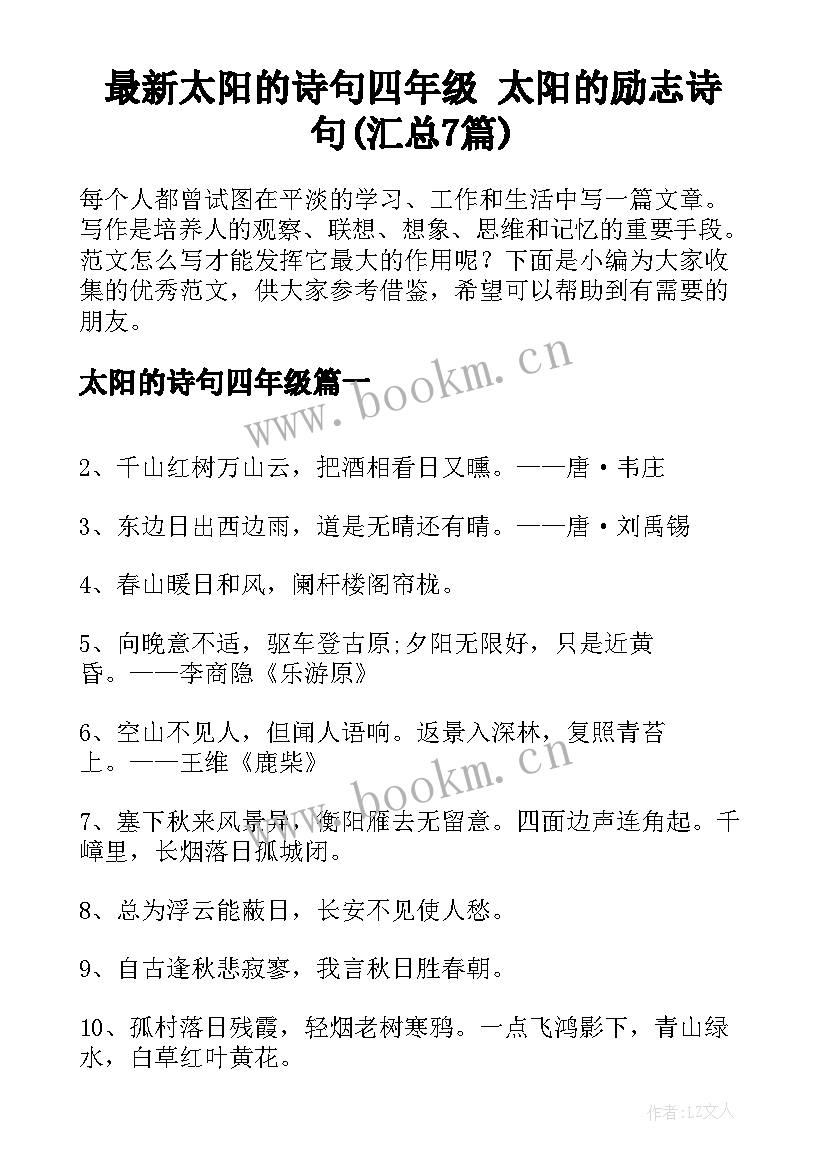 最新太阳的诗句四年级 太阳的励志诗句(汇总7篇)

每个人都曾试图在平淡的学习、工作和生活中写一篇文章。写作是培养人的观察、联想、想象、思维和记忆的重要手段。范文怎么写才能发挥它最大的作用呢？下面是小编为大家收集的优秀范文，供大家参考借鉴，希望可以帮助到有需要的朋友。

太阳的诗句四年级篇一

www.bookm.cn

2、千山红树万山云，把酒相看日又曛。——唐·韦庄

3、东边日出西边雨，道是无晴还有晴。——唐·刘禹锡

4、春山暖日和风，阑杆楼阁帘栊。

5、向晚意不适，驱车登古原;夕阳无限好，只是近黄昏。——李商隐《乐游原》

6、空山不见人，但闻人语响。返景入深林，复照青苔上。——王维《鹿柴》

www.bookm.cn

7、塞下秋来风景异，衡阳雁去无留意。四面边声连角起。千嶂里，长烟落日孤城闭。

8、总为浮云能蔽日，长安不见使人愁。

9、自古逢秋悲寂寥，我言秋日胜春朝。

10、孤村落日残霞，轻烟老树寒鸦。一点飞鸿影下，青山绿水，白草红叶黄花。

作者:LZ文人